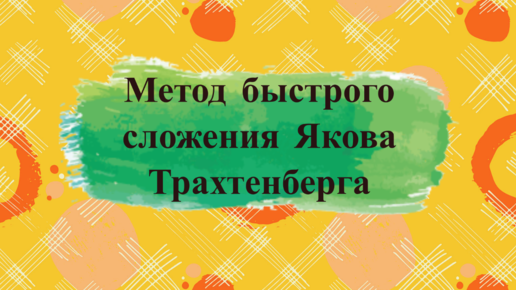 Метод быстрого сложения Якова Трахтенберга